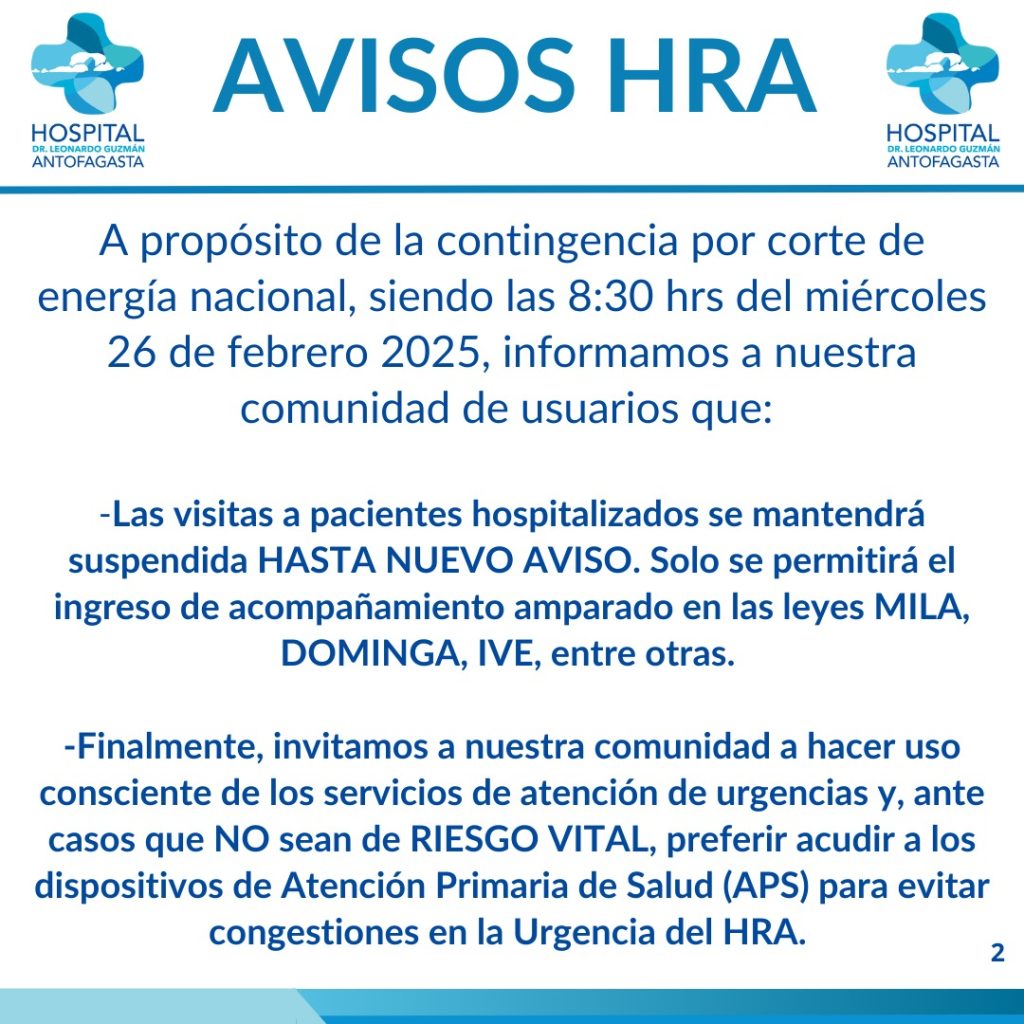 HOSPITAL
DR. LEONARDO GUZMÁN
ANTOFAGASTA

AVISOS HRA

HOSPITAL
DR. LEONARDO GUZMÁN
ANTOFAGASTA

A propósito de la contingencia por corte de energía nacional, siendo las 8:30 hrs del miércoles 26 de febrero 2025, informamos a nuestra comunidad de usuarios que:

-Las visitas a pacientes hospitalizados se mantendrá suspendida HASTA NUEVO AVISO. Solo se permitirá el ingreso de acompañamiento amparado en las leyes MILA, DOMINGA, IVE, entre otras.

-Finalmente, invitamos a nuestra comunidad a hacer uso consciente de los servicios de atención de urgencias y, ante casos que NO sean de RIESGO VITAL, preferir acudir a los dispositivos de Atención Primaria de Salud (APS) para evitar congestiones en la Urgencia del HRA.

2